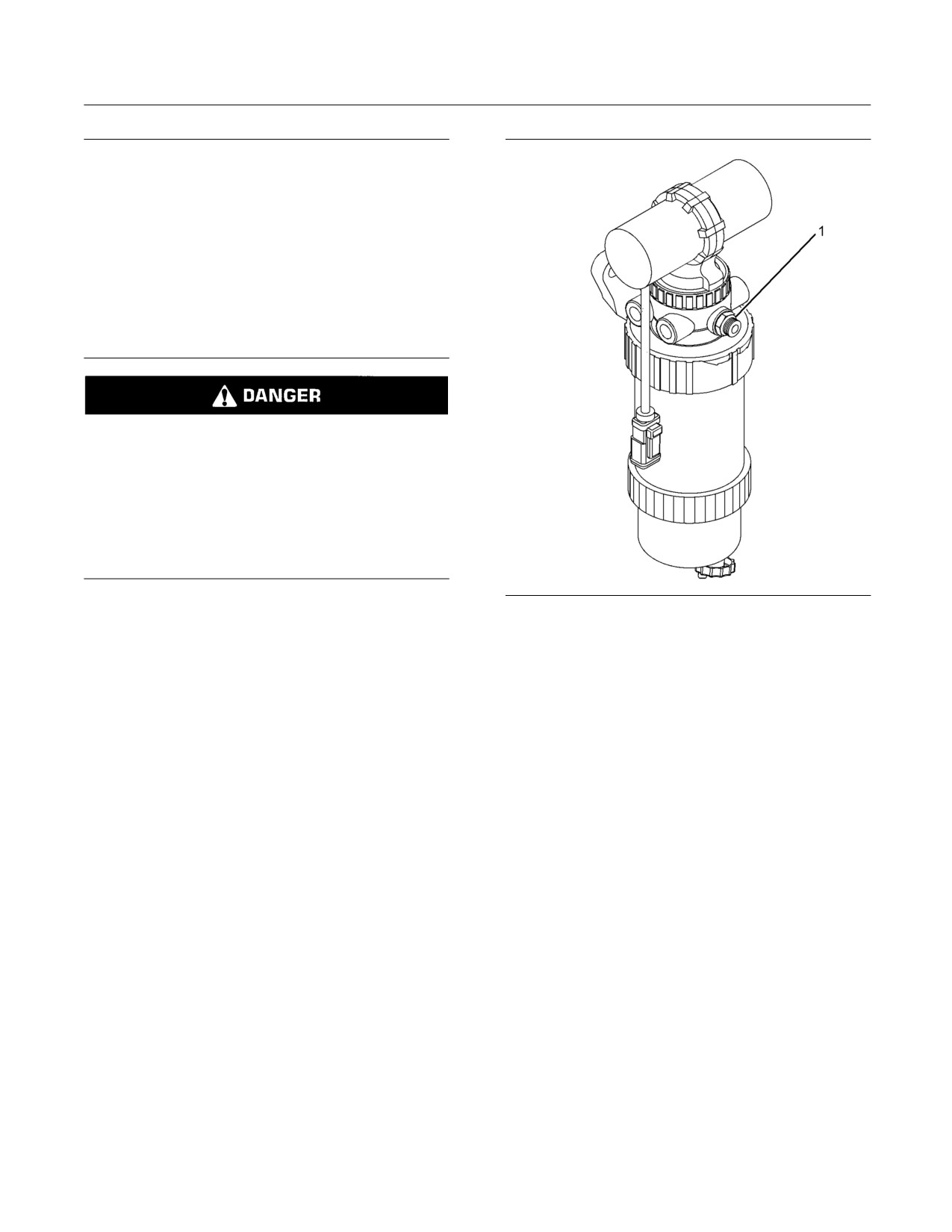 DANGER

1